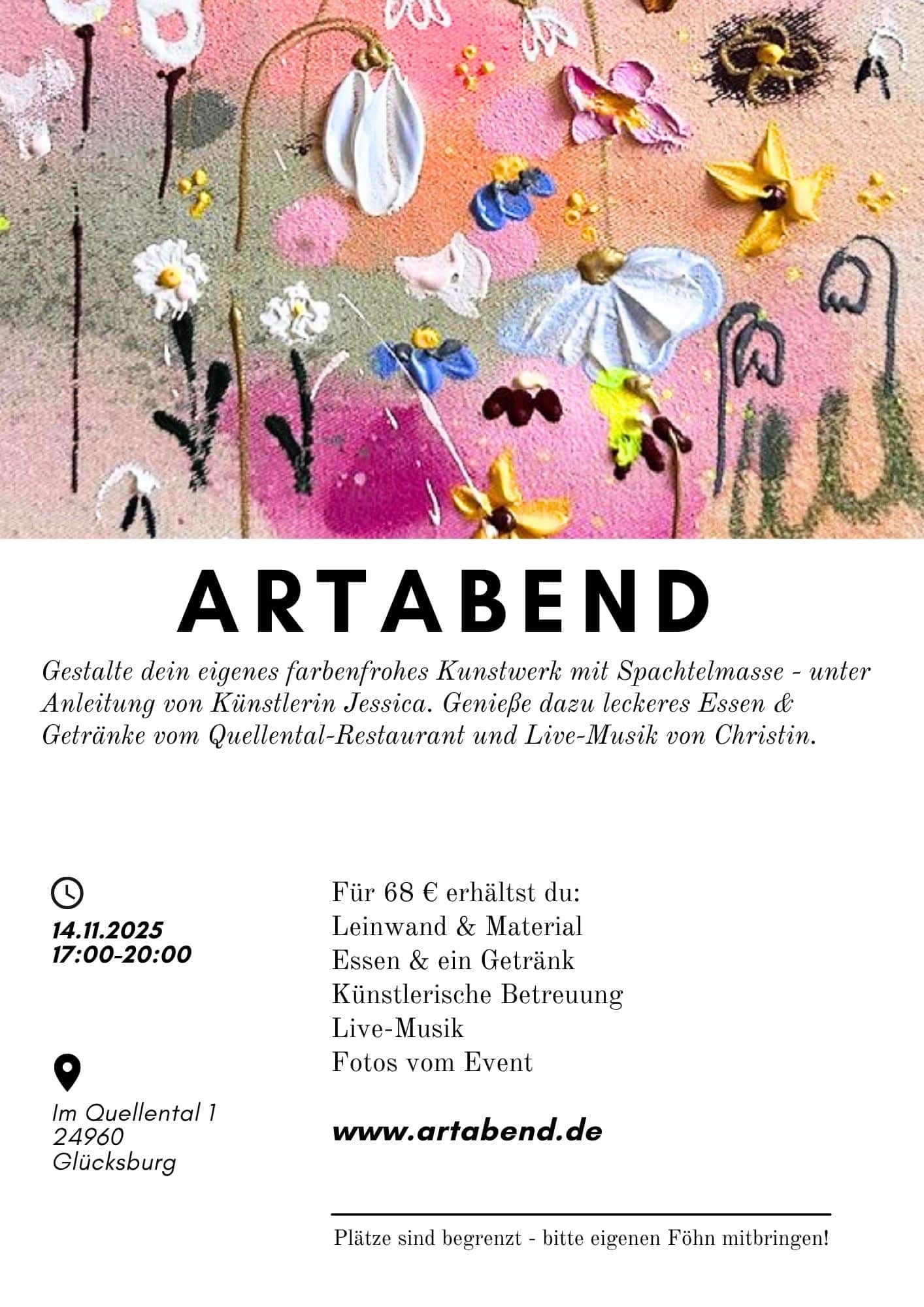 ARTABEND

Gestalte dein eigenes farbenfrohes Kunstwerk mit Spachtelmasse - unter Anleitung von Künstlerin Jessica. Genieße dazu leckeres Essen & Getränke vom Quellental-Restaurant und Live-Musik von Christin.

14.11.2025
17:00-20:00

Im Quellental 1
24960
Glücksburg

Für 68 € erhältst du:
Leinwand & Material
Essen & ein Getränk
Künstlerische Betreuung
Live-Musik
Fotos vom Event

www.artabend.de

Plätze sind begrenzt - bitte eigenen Föhn mitbringen!